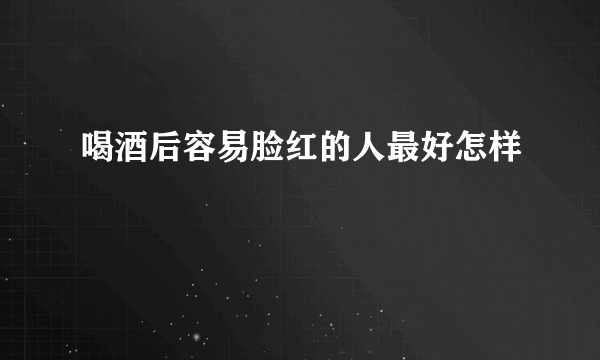 喝酒后容易脸红的人最好怎样